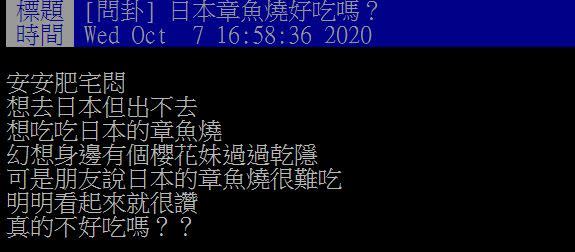 標題 [問卦] 日本章魚燒好吃嗎？
時間 Wed Oct 7 16:58:36 2020

安安肥宅悶
想去日本但出不去
想吃吃日本的章魚燒
幻想身邊有個櫻花妹過過乾隱
可是朋友說日本的章魚燒很難吃
明明看起來就很讚
真的不好吃嗎？？